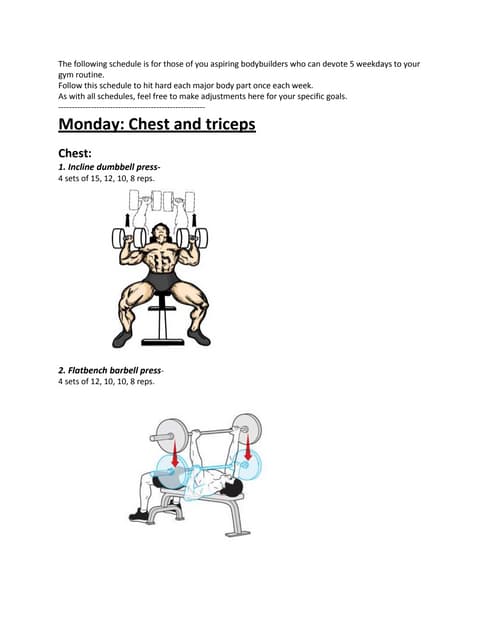 The following schedule is for those of you aspiring bodybuilders who can devote 5 weekdays to your gym routine.
Follow this schedule to hit hard each major body part once each week.
As with all schedules, feel free to make adjustments here for your specific goals.
------------------------------------------------------------

Monday: Chest and triceps

Chest:
1. Incline dumbbell press-
4 sets of 15, 12, 10, 8 reps.

2. Flatbench barbell press-
4 sets of 12, 10, 10, 8 reps.